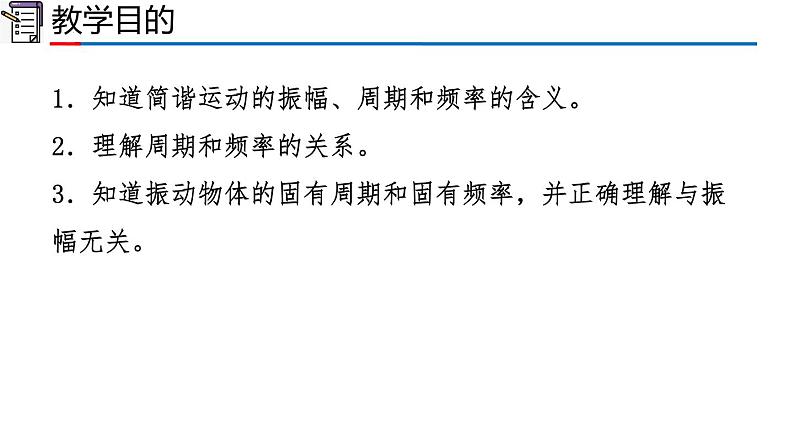 教学目的

1．知道简谐运动的振幅、周期和频率的含义。

2．理解周期和频率的关系。

3．知道振动物体的固有周期和固有频率，并正确理解与振幅无关。